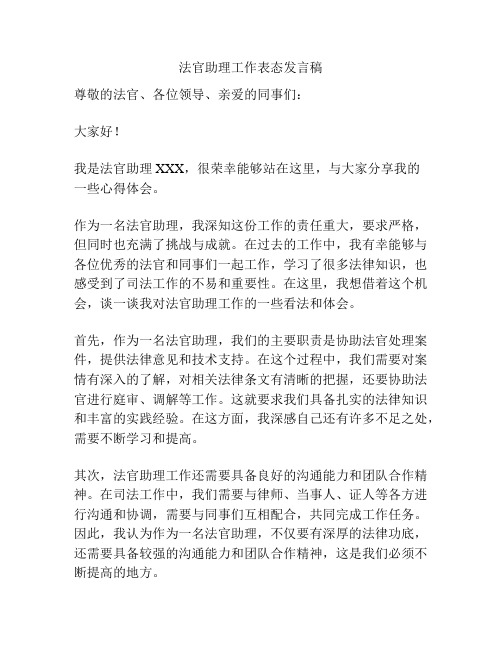 法官助理工作表态发言稿

尊敬的法官、各位领导、亲爱的同事们：

大家好！

我是法官助理 XXX，很荣幸能够站在这里，与大家分享我的一些心得体会。

作为一名法官助理，我深知这份工作的责任重大，要求严格，但同时也充满了挑战与成就。在过去的工作中，我有幸能够与各位优秀的法官和同事们一起工作，学习了很多法律知识，也感受到了司法工作的不易和重要性。在这里，我想借着这个机会，谈一谈我对法官助理工作的一些看法和体会。

首先，作为一名法官助理，我们的主要职责是协助法官处理案件，提供法律意见和技术支持。在这个过程中，我们需要对案情有深入的了解，对相关法律条文有清晰的把握，还要协助法官进行庭审、调解等工作。这就要求我们具备扎实的法律知识和丰富的实践经验。在这方面，我深感自己还有许多不足之处，需要不断学习和提高。

其次，法官助理工作还需要具备良好的沟通能力和团队合作精神。在司法工作中，我们需要与律师、当事人、证人等各方进行沟通和协调，需要与同事们互相配合，共同完成工作任务。因此，我认为作为一名法官助理，不仅要有深厚的法律功底，还需要具备较强的沟通能力和团队合作精神，这是我们必须不断提高的地方。